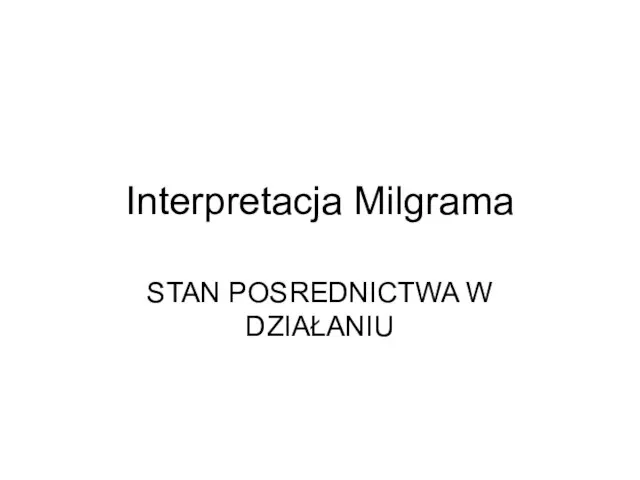 Interpretacja Milgrama

STAN POSREDNICTWA W DZIAŁANIU